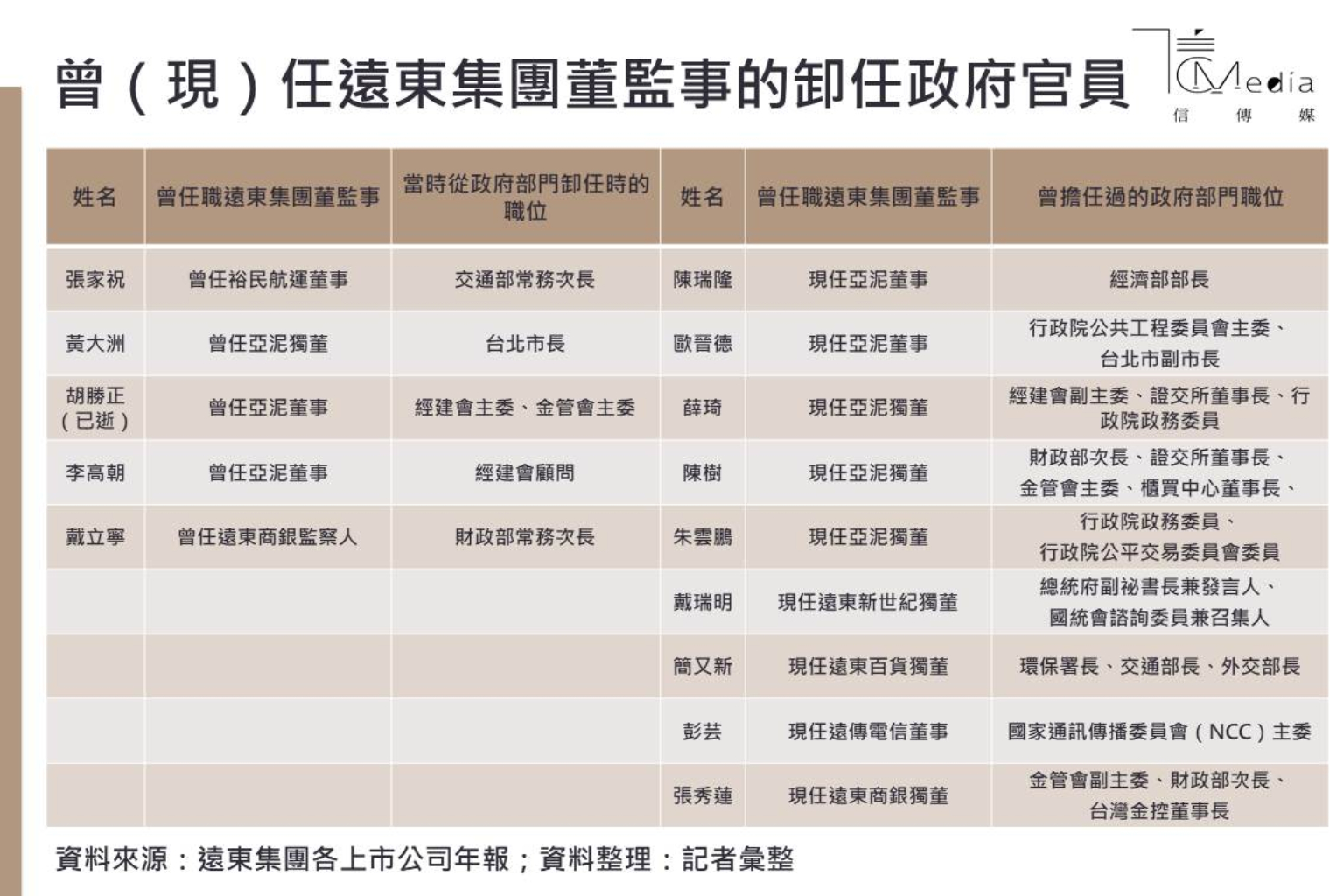 曾（現）任遠東集團董監事的卸任政府官員

CMedia
信傳媒

| 姓名 | 曾任職遠東集團董監事 | 當時從政府部門卸任時的職位 | 姓名 | 曾任職遠東集團董監事 | 曾擔任過的政府部門職位 |
|---|---|---|---|---|---|
| 張家祝 | 曾任裕民航運董事 | 交通部常務次長 | 陳瑞隆 | 現任亞泥董事 | 經濟部部長 |
| 黃大洲 | 曾任亞泥獨董 | 台北市長 | 歐晉德 | 現任亞泥董事 | 行政院公共工程委員會主委、台北市副市長 |
| 胡勝正（已逝） | 曾任亞泥董事 | 經建會主委、金管會主委 | 薛琦 | 現任亞泥獨董 | 經建會副主委、證交所董事長、行政院政務委員 |
| 李高朝 | 曾任亞泥董事 | 經建會顧問 | 陳樹 | 現任亞泥獨董 | 財政部次長、證交所董事長、金管會主委、櫃買中心董事長、 |
| 戴立寧 | 曾任遠東商銀監察人 | 財政部常務次長 | 朱雲鵬 | 現任亞泥獨董 | 行政院政務委員、行政院公平交易委員會委員 |
| | | | 戴瑞明 | 現任遠東新世紀獨董 | 總統府副祕書長兼發言人、國統會諮詢委員兼召集人 |
| | | | 簡又新 | 現任遠東百貨獨董 | 環保署長、交通部長、外交部長 |
| | | | 彭芸 | 現任遠傳電信董事 | 國家通訊傳播委員會（NCC）主委 |
| | | | 張秀蓮 | 現任遠東商銀獨董 | 金管會副主委、財政部次長、台灣金控董事長 |

資料來源：遠東集團各上市公司年報；資料整理：記者彙整